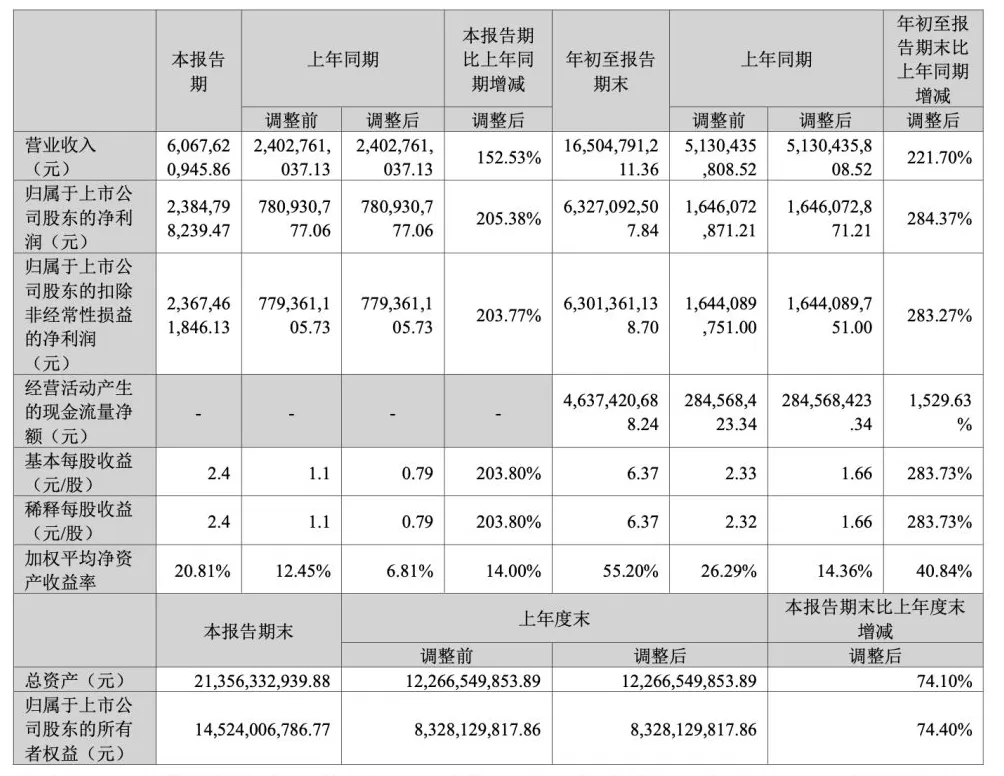 |  | 本报告期 | 上年同期 |  | 本报告期比上年同期增减 | 年初至报告期末 | 上年同期 |  | 年初至报告期末比上年同期增减 |
|---|---|---|---|---|---|---|---|---|
|  |  | 调整前 | 调整后 | 调整后 |  | 调整前 | 调整后 | 调整后 |
| 营业收入（元） | 6,067,620,945.86 | 2,402,761,037.13 | 2,402,761,037.13 | 152.53% | 16,504,791,211.36 | 5,130,435,808.52 | 5,130,435,808.52 | 221.70% |
| 归属于上市公司股东的净利润（元） | 2,384,798,239.47 | 780,930,777.06 | 780,930,777.06 | 205.38% | 6,327,092,507.84 | 1,646,072,871.21 | 1,646,072,871.21 | 284.37% |
| 归属于上市公司股东的扣除非经常性损益的净利润（元） | 2,367,461,846.13 | 779,361,105.73 | 779,361,105.73 | 203.77% | 6,301,361,138.70 | 1,644,089,751.00 | 1,644,089,751.00 | 283.27% |
| 经营活动产生的现金流量净额（元） | - | - | - | - | 4,637,420,688.24 | 284,568,423.34 | 284,568,423.34 | 1,529.63% |
| 基本每股收益（元/股） | 2.4 | 1.1 | 0.79 | 203.80% | 6.37 | 2.33 | 1.66 | 283.73% |
| 稀释每股收益（元/股） | 2.4 | 1.1 | 0.79 | 203.80% | 6.37 | 2.32 | 1.66 | 283.73% |
| 加权平均净资产收益率 | 20.81% | 12.45% | 6.81% | 14.00% | 55.20% | 26.29% | 14.36% | 40.84% |

|  | 本报告期末 | 上年度末 |  | 本报告期末比上年度末增减 |
|---|---|---|---|---|
|  |  | 调整前 | 调整后 | 调整后 |
| 总资产（元） | 21,356,332,939.88 | 12,266,549,853.89 | 12,266,549,853.89 | 74.10% |
| 归属于上市公司股东的所有者权益（元） | 14,524,006,786.77 | 8,328,129,817.86 | 8,328,129,817.86 | 74.40% |